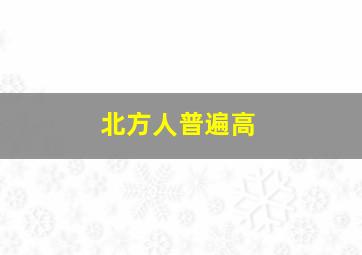 北方人普遍高